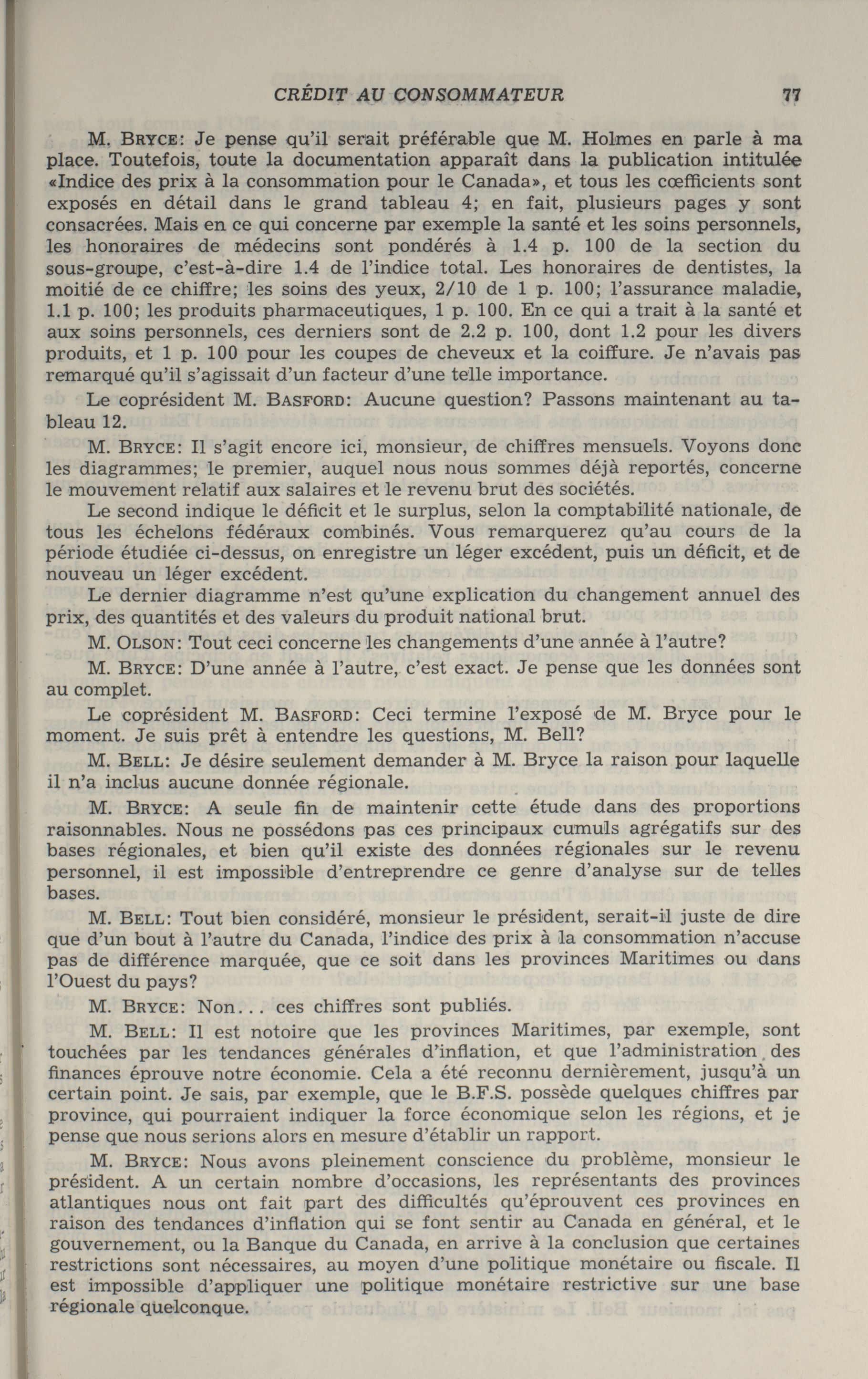 CRÉDIT AU CONSOMMATEUR 77

M. BRYCE: Je pense qu'il serait préférable que M. Holmes en parle à ma place. Toutefois, toute la documentation apparaît dans la publication intitulée «Indice des prix à la consommation pour le Canada», et tous les cœfficients sont exposés en détail dans le grand tableau 4; en fait, plusieurs pages y sont consacrées. Mais en ce qui concerne par exemple la santé et les soins personnels, les honoraires de médecins sont pondérés à 1.4 p. 100 de la section du sous-groupe, c'est-à-dire 1.4 de l'indice total. Les honoraires de dentistes, la moitié de ce chiffre; les soins des yeux, 2/10 de 1 p. 100; l'assurance maladie, 1.1 p. 100; les produits pharmaceutiques, 1 p. 100. En ce qui a trait à la santé et aux soins personnels, ces derniers sont de 2.2 p. 100, dont 1.2 pour les divers produits, et 1 p. 100 pour les coupes de cheveux et la coiffure. Je n'avais pas remarqué qu'il s'agissait d'un facteur d'une telle importance.

Le coprésident M. BASFORD: Aucune question? Passons maintenant au tableau 12.

M. BRYCE: Il s'agit encore ici, monsieur, de chiffres mensuels. Voyons donc les diagrammes; le premier, auquel nous nous sommes déjà reportés, concerne le mouvement relatif aux salaires et le revenu brut des sociétés.

Le second indique le déficit et le surplus, selon la comptabilité nationale, de tous les échelons fédéraux combinés. Vous remarquerez qu'au cours de la période étudiée ci-dessus, on enregistre un léger excédent, puis un déficit, et de nouveau un léger excédent.

Le dernier diagramme n'est qu'une explication du changement annuel des prix, des quantités et des valeurs du produit national brut.

M. OLSON: Tout ceci concerne les changements d'une année à l'autre?

M. BRYCE: D'une année à l'autre, c'est exact. Je pense que les données sont au complet.

Le coprésident M. BASFORD: Ceci termine l'exposé de M. Bryce pour le moment. Je suis prêt à entendre les questions, M. Bell?

M. BELL: Je désire seulement demander à M. Bryce la raison pour laquelle il n'a inclus aucune donnée régionale.

M. BRYCE: A seule fin de maintenir cette étude dans des proportions raisonnables. Nous ne possédons pas ces principaux cumuls agrégatifs sur des bases régionales, et bien qu'il existe des données régionales sur le revenu personnel, il est impossible d'entreprendre ce genre d'analyse sur de telles bases.

M. BELL: Tout bien considéré, monsieur le président, serait-il juste de dire que d'un bout à l'autre du Canada, l'indice des prix à la consommation n'accuse pas de différence marquée, que ce soit dans les provinces Maritimes ou dans l'Ouest du pays?

M. BRYCE: Non... ces chiffres sont publiés.

M. BELL: Il est notoire que les provinces Maritimes, par exemple, sont touchées par les tendances générales d'inflation, et que l'administration des finances éprouve notre économie. Cela a été reconnu dernièrement, jusqu'à un certain point. Je sais, par exemple, que le B.F.S. possède quelques chiffres par province, qui pourraient indiquer la force économique selon les régions, et je pense que nous serions alors en mesure d'établir un rapport.

M. BRYCE: Nous avons pleinement conscience du problème, monsieur le président. A un certain nombre d'occasions, les représentants des provinces atlantiques nous ont fait part des difficultés qu'éprouvent ces provinces en raison des tendances d'inflation qui se font sentir au Canada en général, et le gouvernement, ou la Banque du Canada, en arrive à la conclusion que certaines restrictions sont nécessaires, au moyen d'une politique monétaire ou fiscale. Il est impossible d'appliquer une politique monétaire restrictive sur une base régionale quelconque.